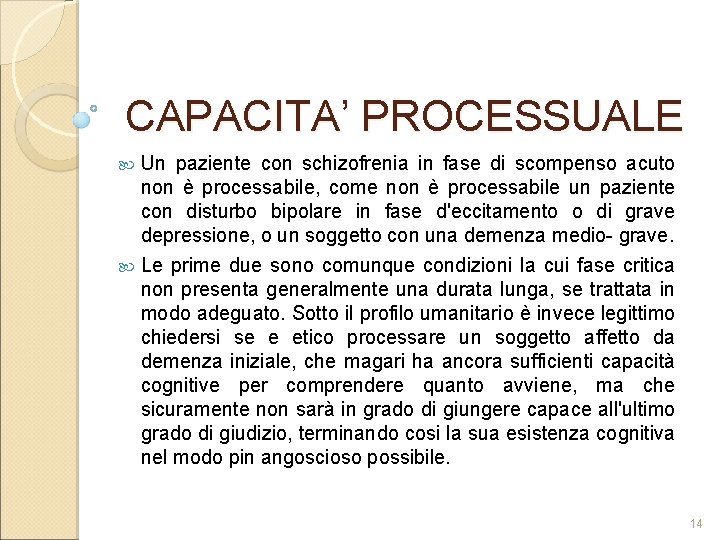 CAPACITA’ PROCESSUALE

Un paziente con schizofrenia in fase di scompenso acuto non è processabile, come non è processabile un paziente con disturbo bipolare in fase d'eccitamento o di grave depressione, o un soggetto con una demenza medio- grave.

Le prime due sono comunque condizioni la cui fase critica non presenta generalmente una durata lunga, se trattata in modo adeguato. Sotto il profilo umanitario è invece legittimo chiedersi se e etico processare un soggetto affetto da demenza iniziale, che magari ha ancora sufficienti capacità cognitive per comprendere quanto avviene, ma che sicuramente non sarà in grado di giungere capace all'ultimo grado di giudizio, terminando cosi la sua esistenza cognitiva nel modo pin angoscioso possibile.

14